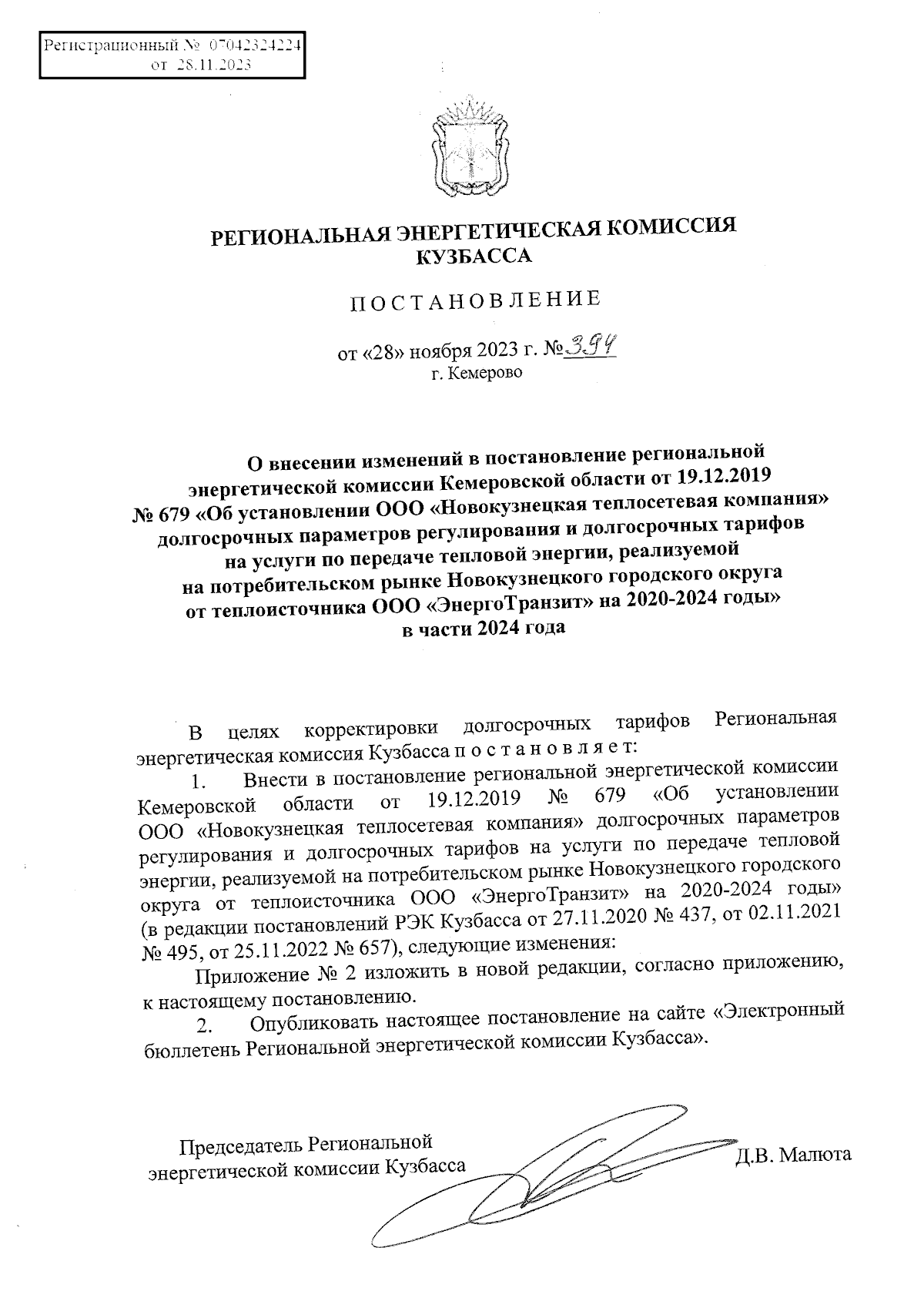 Регистрационный № 07042324224
от 28.11.2023

РЕГИОНАЛЬНАЯ ЭНЕРГЕТИЧЕСКАЯ КОМИССИЯ КУЗБАССА

ПОСТАНОВЛЕНИЕ

от «28» ноября 2023 г. №394
г. Кемерово

О внесении изменений в постановление региональной энергетической комиссии Кемеровской области от 19.12.2019 № 679 «Об установлении ООО «Новокузнецкая теплосетевая компания» долгосрочных параметров регулирования и долгосрочных тарифов на услуги по передаче тепловой энергии, реализуемой на потребительском рынке Новокузнецкого городского округа от теплоисточника ООО «ЭнергоТранзит» на 2020-2024 годы» в части 2024 года

В целях корректировки долгосрочных тарифов Региональная энергетическая комиссия Кузбасса п о с т а н о в л я е т:

1. Внести в постановление региональной энергетической комиссии Кемеровской области от 19.12.2019 № 679 «Об установлении ООО «Новокузнецкая теплосетевая компания» долгосрочных параметров регулирования и долгосрочных тарифов на услуги по передаче тепловой энергии, реализуемой на потребительском рынке Новокузнецкого городского округа от теплоисточника ООО «ЭнергоТранзит» на 2020-2024 годы» (в редакции постановлений РЭК Кузбасса от 27.11.2020 № 437, от 02.11.2021 № 495, от 25.11.2022 № 657), следующие изменения:

Приложение № 2 изложить в новой редакции, согласно приложению, к настоящему постановлению.

2. Опубликовать настоящее постановление на сайте «Электронный бюллетень Региональной энергетической комиссии Кузбасса».

Председатель Региональной энергетической комиссии Кузбасса
Д.В. Малюта